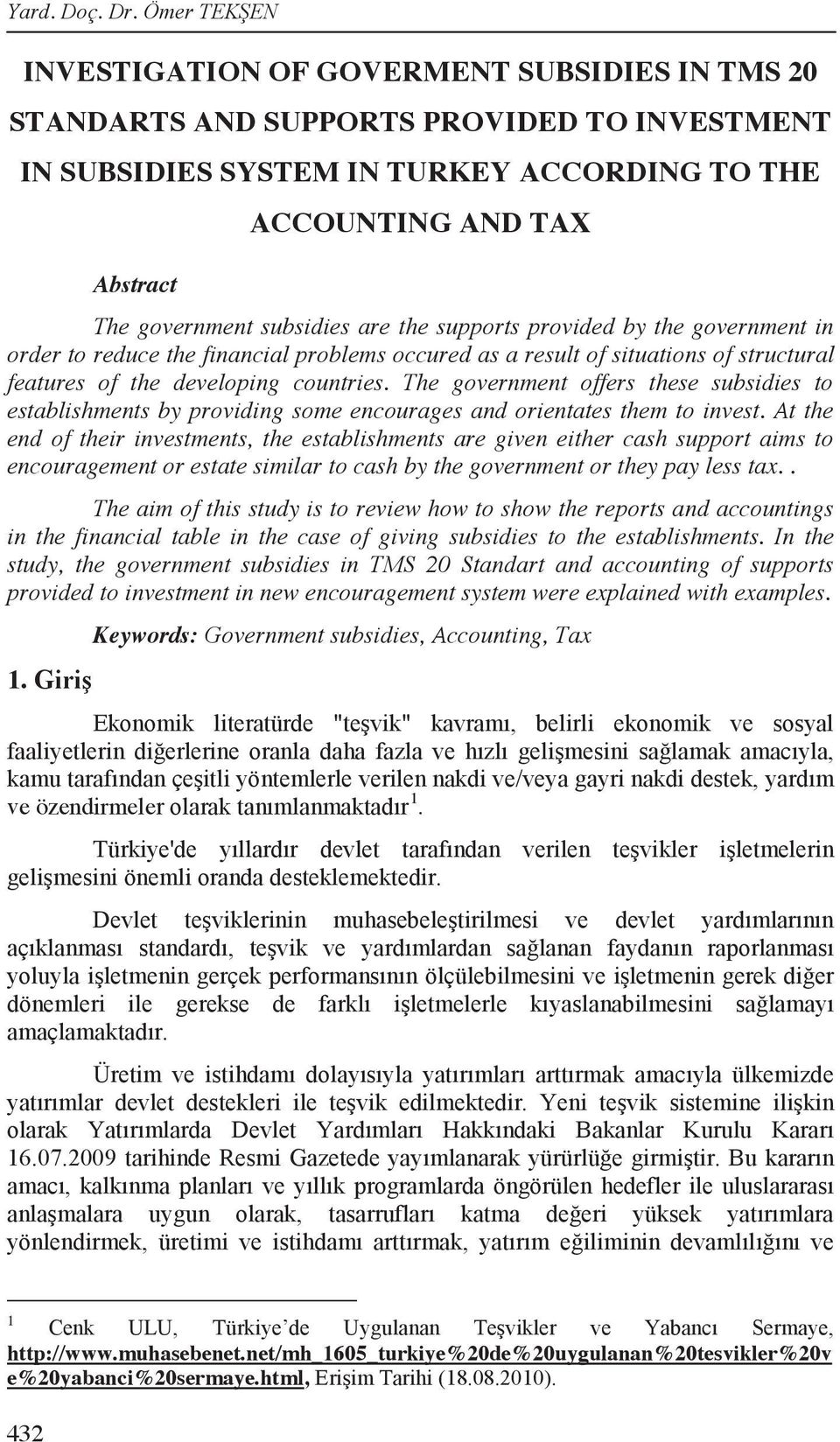 Yard. Doç. Dr. Ömer TEKŞEN

INVESTIGATION OF GOVERMENT SUBSIDIES IN TMS 20 STANDARTS AND SUPPORTS PROVIDED TO INVESTMENT IN SUBSIDIES SYSTEM IN TURKEY ACCORDING TO THE ACCOUNTING AND TAX

Abstract

The government subsidies are the supports provided by the government in order to reduce the financial problems occured as a result of situations of structural features of the developing countries. The government offers these subsidies to establishments by providing some encourages and orientates them to invest. At the end of their investments, the establishments are given either cash support aims to encouragement or estate similar to cash by the government or they pay less tax..

The aim of this study is to review how to show the reports and accountings in the financial table in the case of giving subsidies to the establishments. In the study, the government subsidies in TMS 20 Standart and accounting of supports provided to investment in new encouragement system were explained with examples.

Keywords: Government subsidies, Accounting, Tax

1. Giriş

Ekonomik literatürde "teşvik" kavramı, belirli ekonomik ve sosyal faaliyetlerin diğerlerine oranla daha fazla ve hızlı gelişmesini sağlamak amacıyla, kamu tarafından çeşitli yöntemlerle verilen nakdi ve/veya gayri nakdi destek, yardım ve özendirmeler olarak tanımlanmaktadır $^1$.

Türkiye'de yıllardır devlet tarafından verilen teşvikler işletmelerin gelişmesini önemli oranda desteklemektedir.

Devlet teşviklerinin muhasebeleştirilmesi ve devlet yardımlarının açıklanması standardı, teşvik ve yardımlardan sağlanan faydanın raporlanması yoluyla işletmenin gerçek performansının ölçülebilmesini ve işletmenin gerek diğer dönemleri ile gerekse de farklı işletmelerle kıyaslanabilmesini sağlamayı amaçlamaktadır.

Üretim ve istihdamı dolayısıyla yatırımları arttırmak amacıyla ülkemizde yatırımlar devlet destekleri ile teşvik edilmektedir. Yeni teşvik sistemine ilişkin olarak Yatırımlarda Devlet Yardımları Hakkındaki Bakanlar Kurulu Kararı 16.07.2009 tarihinde Resmi Gazetede yayımlanarak yürürlüğe girmiştir. Bu kararın amacı, kalkınma planları ve yıllık programlarda öngörülen hedefler ile uluslararası anlaşmalara uygun olarak, tasarrufları katma değeri yüksek yatırımlara yönlendirmek, üretimi ve istihdamı arttırmak, yatırım eğiliminin devamlılığını ve

$^1$ Cenk ULU, Türkiye'de Uygulanan Teşvikler ve Yabancı Sermaye, http://www.muhasebenet.net/mh_1605_turkiye%20de%20uygulanan%20tesvikler%20ve%20yabanci%20sermaye.html, Erişim Tarihi (18.08.2010).

432